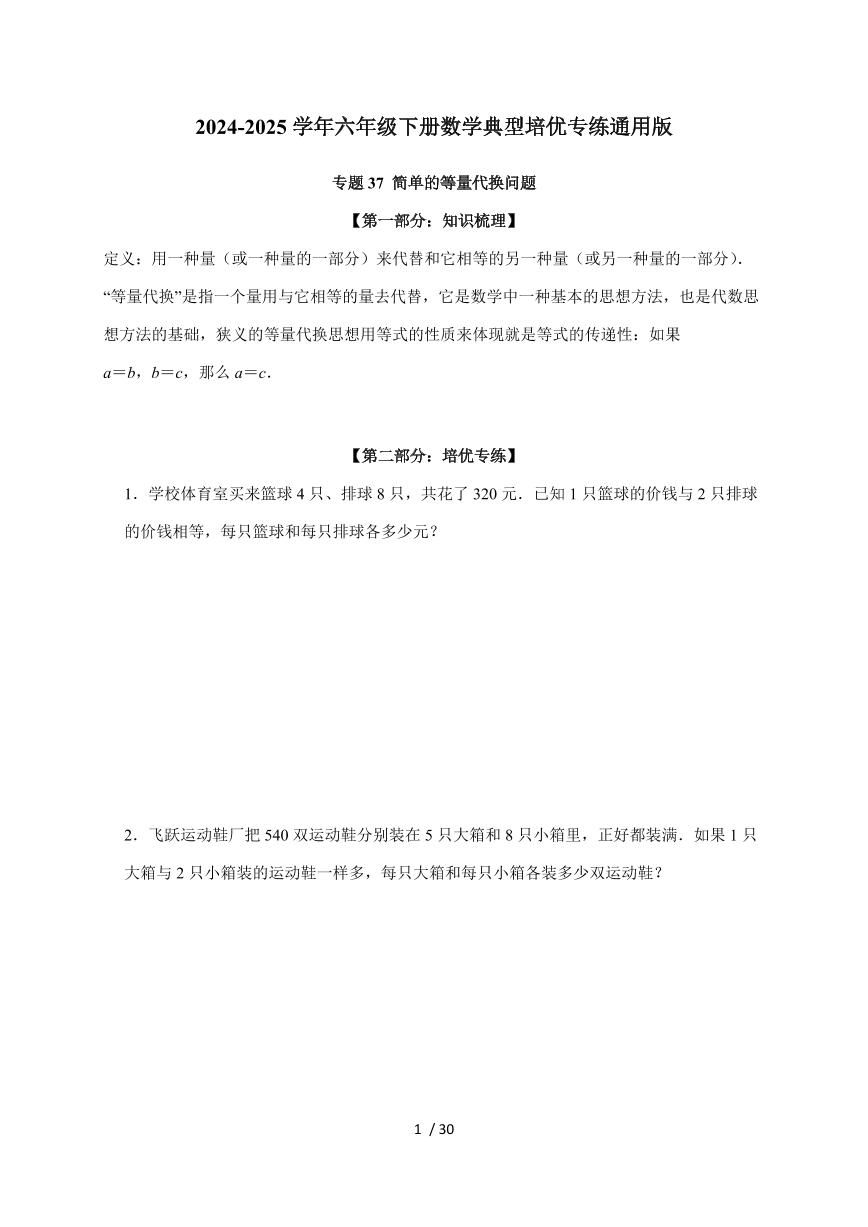 2024-2025 学年六年级下册数学典型培优专练通用版

专题 37 简单的等量代换问题

【第一部分：知识梳理】

定义：用一种量（或一种量的一部分）来代替和它相等的另一种量（或另一种量的一部分）.

“等量代换”是指一个量用与它相等的量去代替，它是数学中一种基本的思想方法，也是代数思想方法的基础，狭义的等量代换思想用等式的性质来体现就是等式的传递性：如果 $a=b$，$b=c$，那么 $a=c$.

【第二部分：培优专练】

1．学校体育室买来篮球 4 只、排球 8 只，共花了 320 元．已知 1 只篮球的价钱与 2 只排球的价钱相等，每只篮球和每只排球各多少元？

2．飞跃运动鞋厂把 540 双运动鞋分别装在 5 只大箱和 8 只小箱里，正好都装满．如果 1 只大箱与 2 只小箱装的运动鞋一样多，每只大箱和每只小箱各装多少双运动鞋？

1 / 30